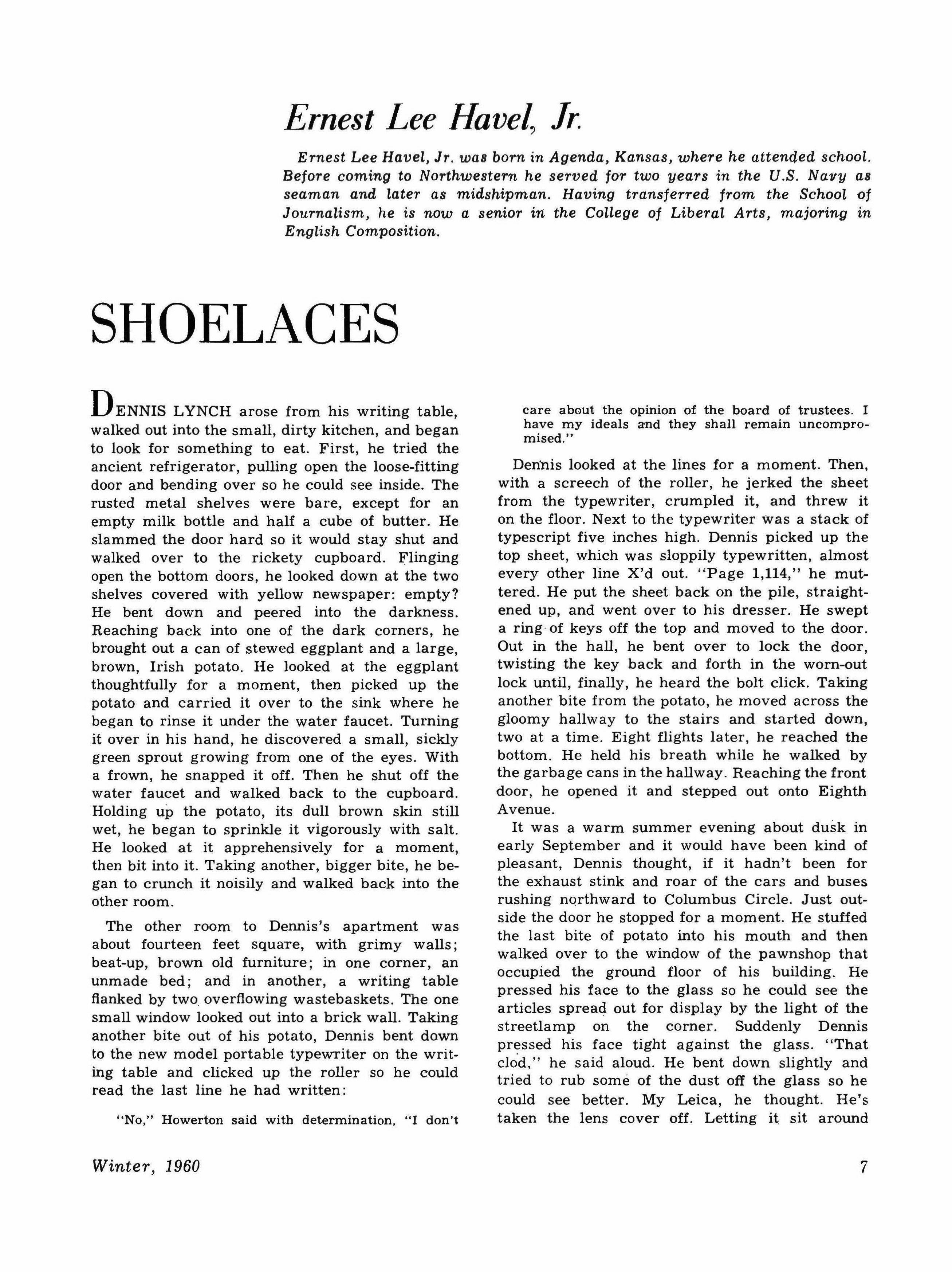 Ernest Lee Havel, Jr.

Ernest Lee Havel, Jr. was born in Agenda, Kansas, where he attended school. Before coming to Northwestern he served for two years in the U.S. Navy as seaman and later as midshipman. Having transferred from the School of Journalism, he is now a senior in the College of Liberal Arts, majoring in English Composition.

SHOELACES

DENNIS LYNCH arose from his writing table, walked out into the small, dirty kitchen, and began to look for something to eat. First, he tried the ancient refrigerator, pulling open the loose-fitting door and bending over so he could see inside. The rusted metal shelves were bare, except for an empty milk bottle and half a cube of butter. He slammed the door hard so it would stay shut and walked over to the rickety cupboard. Flinging open the bottom doors, he looked down at the two shelves covered with yellow newspaper: empty? He bent down and peered into the darkness. Reaching back into one of the dark corners, he brought out a can of stewed eggplant and a large, brown, Irish potato. He looked at the eggplant thoughtfully for a moment, then picked up the potato and carried it over to the sink where he began to rinse it under the water faucet. Turning it over in his hand, he discovered a small, sickly green sprout growing from one of the eyes. With a frown, he snapped it off. Then he shut off the water faucet and walked back to the cupboard. Holding up the potato, its dull brown skin still wet, he began to sprinkle it vigorously with salt. He looked at it apprehensively for a moment, then bit into it. Taking another, bigger bite, he began to crunch it noisily and walked back into the other room.

The other room to Dennis's apartment was about fourteen feet square, with grimy walls; beat-up, brown old furniture; in one corner, an unmade bed; and in another, a writing table flanked by two overflowing wastebaskets. The one small window looked out into a brick wall. Taking another bite out of his potato, Dennis bent down to the new model portable typewriter on the writing table and clicked up the roller so he could read the last line he had written:

"No," Howerton said with determination, "I don't care about the opinion of the board of trustees. I have my ideals and they shall remain uncompromised."

Dennis looked at the lines for a moment. Then, with a screech of the roller, he jerked the sheet from the typewriter, crumpled it, and threw it on the floor. Next to the typewriter was a stack of typescript five inches high. Dennis picked up the top sheet, which was sloppily typewritten, almost every other line X'd out. "Page 1,114," he muttered. He put the sheet back on the pile, straightened up, and went over to his dresser. He swept a ring of keys off the top and moved to the door. Out in the hall, he bent over to lock the door, twisting the key back and forth in the worn-out lock until, finally, he heard the bolt click. Taking another bite from the potato, he moved across the gloomy hallway to the stairs and started down, two at a time. Eight flights later, he reached the bottom. He held his breath while he walked by the garbage cans in the hallway. Reaching the front door, he opened it and stepped out onto Eighth Avenue.

It was a warm summer evening about dusk in early September and it would have been kind of pleasant, Dennis thought, if it hadn't been for the exhaust stink and roar of the cars and buses rushing northward to Columbus Circle. Just outside the door he stopped for a moment. He stuffed the last bite of potato into his mouth and then walked over to the window of the pawnshop that occupied the ground floor of his building. He pressed his face to the glass so he could see the articles spread out for display by the light of the streetlamp on the corner. Suddenly Dennis pressed his face tight against the glass. "That clod," he said aloud. He bent down slightly and tried to rub some of the dust off the glass so he could see better. My Leica, he thought. He's taken the lens cover off. Letting it sit around

Winter, 1960

7